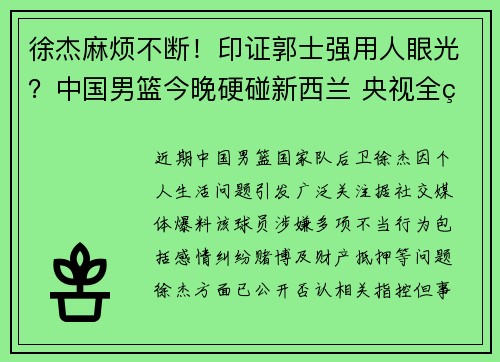 徐杰麻烦不断！印证郭士强用人眼光？中国男篮今晚硬碰新西兰 央视全ç

近期中国男篮国家队后卫徐杰因个人生活问题引发广泛关注据社交媒体爆料该球员涉嫌多项不当行为包括感情纠纷赌博及财产抵押等问题徐杰方面已公开否认相关指控但事